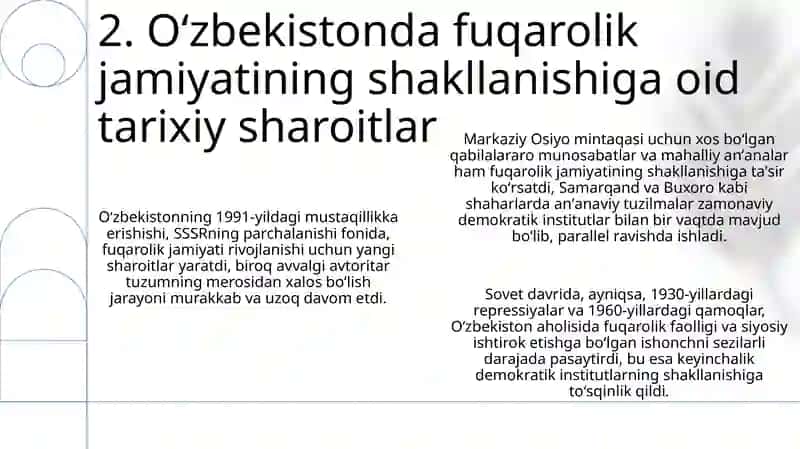 2. O‘zbekistonda fuqarolik jamiyatining shakllanishiga oid tarixiy sharoitlar

O‘zbekistonning 1991-yildagi mustaqillikka erishishi, SSSRning parchalanishi fonida, fuqarolik jamiyati rivojlanishi uchun yangi sharoitlar yaratdi, biroq avvalgi avtoritar tuzumning merosidan xalos bo‘lish jarayoni murakkab va uzoq davom etdi.

Markaziy Osiyo mintaqasi uchun xos bo‘lgan qabilalararo munosabatlar va mahalliy an’analar ham fuqarolik jamiyatining shakllanishiga ta’sir ko‘rsatdi, Samarqand va Buxoro kabi shaharlarda an’anaviy tuzilmalar zamonaviy demokratik institutlar bilan bir vaqtda mavjud bo‘lib, parallel ravishda ishladi.

Sovet davrida, ayniqsa, 1930-yillardagi repressiyalar va 1960-yillardagi qamoqlar, O‘zbekiston aholisida fuqarolik faolligi va siyosiy ishtirok etishga bo‘lgan ishonchni sezilarli darajada pasaytirdi, bu esa keyinchalik demokratik institutlarning shakllanishiga to‘sqinlik qildi.